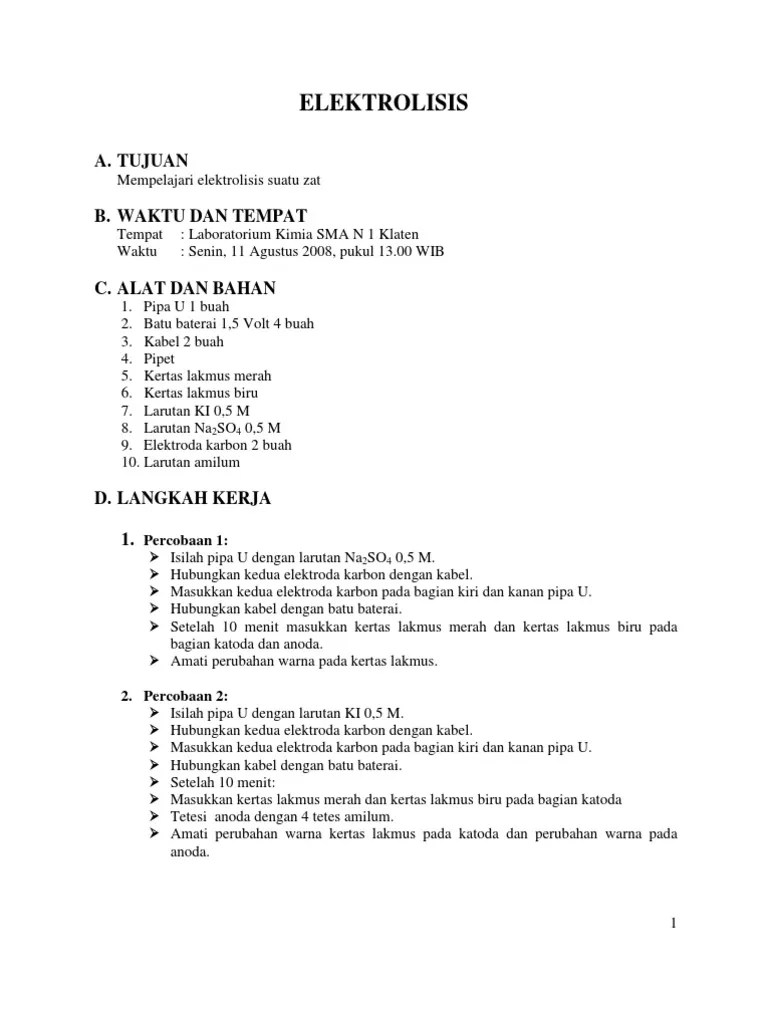 ELEKTROLISIS

A. TUJUAN

Mempelajari elektrolisis suatu zat

B. WAKTU DAN TEMPAT

Tempat : Laboratorium Kimia SMA N 1 Klaten
Waktu : Senin, 11 Agustus 2008, pukul 13.00 WIB

C. ALAT DAN BAHAN

1. Pipa U 1 buah
2. Batu baterai 1,5 Volt 4 buah
3. Kabel 2 buah
4. Pipet
5. Kertas lakmus merah
6. Kertas lakmus biru
7. Larutan KI 0,5 M
8. Larutan $Na_2SO_4$ 0,5 M
9. Elektroda karbon 2 buah
10. Larutan amilum

D. LANGKAH KERJA

1. Percobaan 1:
➤ Isilah pipa U dengan larutan $Na_2SO_4$ 0,5 M.
➤ Hubungkan kedua elektroda karbon dengan kabel.
➤ Masukkan kedua elektroda karbon pada bagian kiri dan kanan pipa U.
➤ Hubungkan kabel dengan batu baterai.
➤ Setelah 10 menit masukkan kertas lakmus merah dan kertas lakmus biru pada bagian katoda dan anoda.
➤ Amati perubahan warna pada kertas lakmus.

2. Percobaan 2:
➤ Isilah pipa U dengan larutan KI 0,5 M.
➤ Hubungkan kedua elektroda karbon dengan kabel.
➤ Masukkan kedua elektroda karbon pada bagian kiri dan kanan pipa U.
➤ Hubungkan kabel dengan batu baterai.
➤ Setelah 10 menit:
➤ Masukkan kertas lakmus merah dan kertas lakmus biru pada bagian katoda
➤ Tetesi anoda dengan 4 tetes amilum.
➤ Amati perubahan warna kertas lakmus pada katoda dan perubahan warna pada anoda.

1